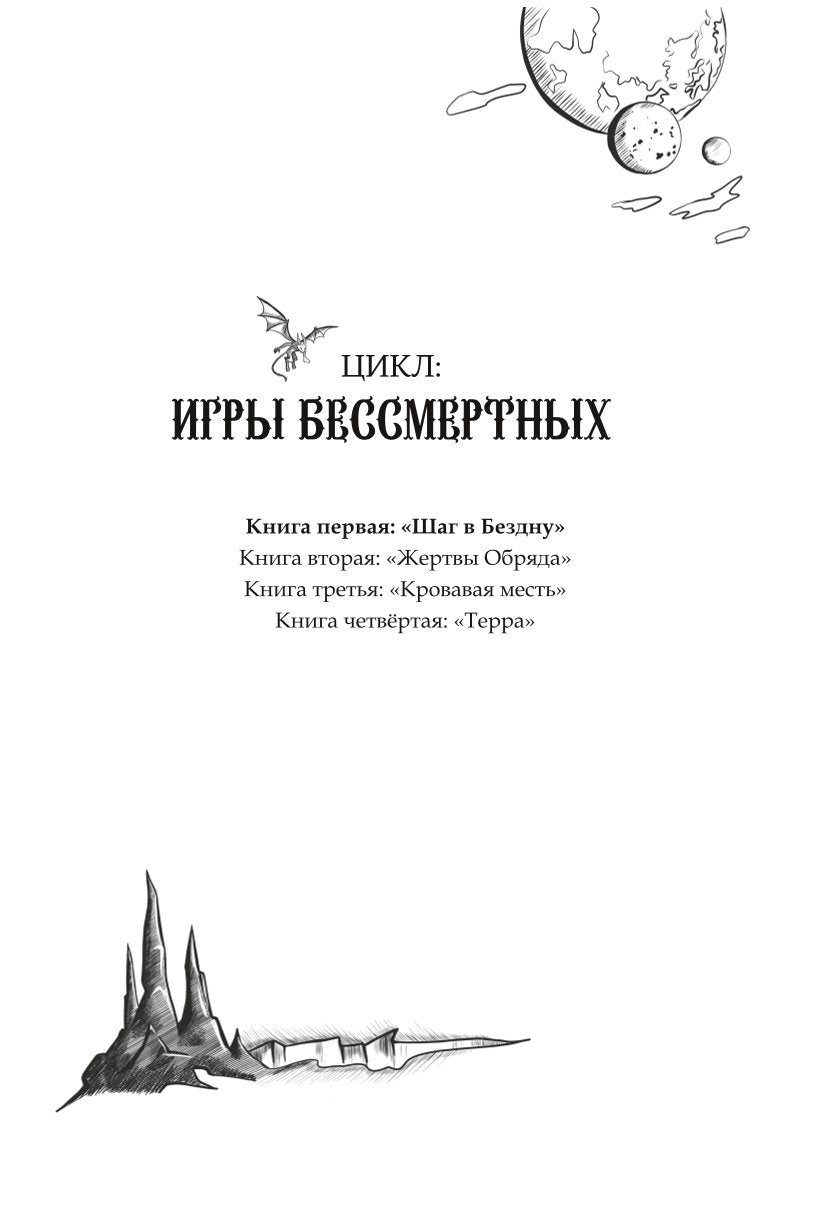 ЦИКЛ:
ИГРЫ БЕССМЕРТНЫХ

Книга первая: «Шаг в Бездну»
Книга вторая: «Жертвы Обряда»
Книга третья: «Кровавая месть»
Книга четвёртая: «Терра»